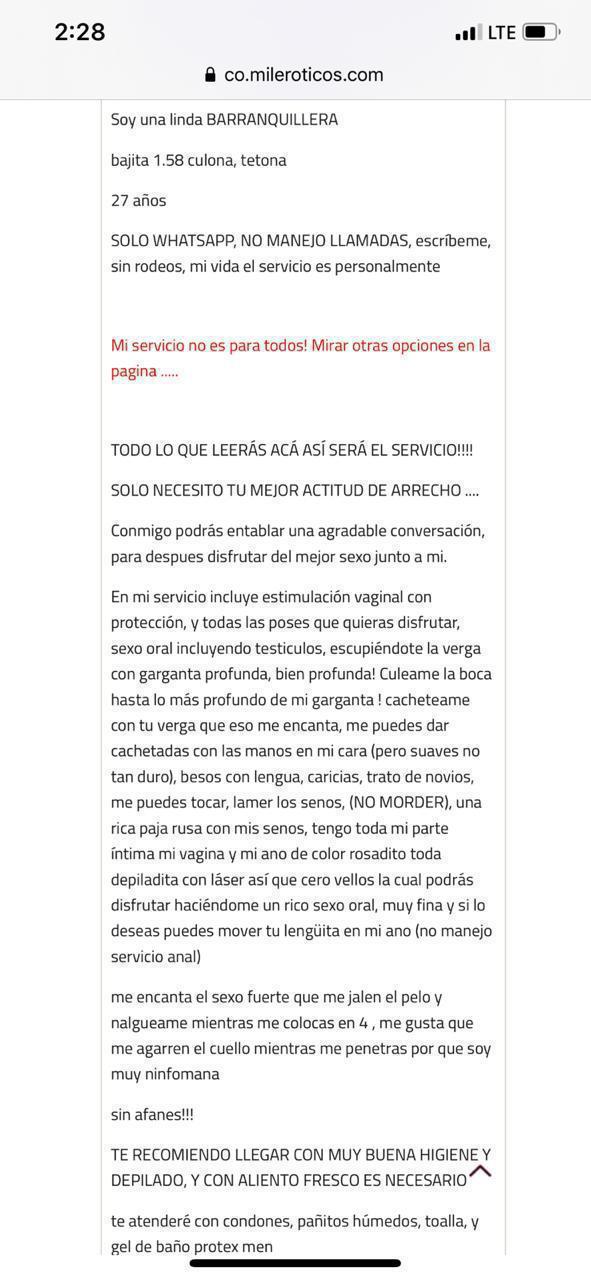 2:28
LTE
co.mileroticos.com

Soy una linda BARRANQUILLERA

bajita 1.58 culona, tetona

27 años

SOLO WHATSAPP, NO MANEJO LLAMADAS, escríbeme, sin rodeos, mi vida el servicio es personalmente

Mi servicio no es para todos! Mirar otras opciones en la pagina .....

TODO LO QUE LEERÁS ACÁ ASÍ SERÁ EL SERVICIO!!!!

SOLO NECESITO TU MEJOR ACTITUD DE ARRECHO ....

Conmigo podrás entablar una agradable conversación, para despues disfrutar del mejor sexo junto a mi.

En mi servicio incluye estimulación vaginal con protección, y todas las poses que quieras disfrutar, sexo oral incluyendo testiculos, escupiéndote la verga con garganta profunda, bien profunda! Culeame la boca hasta lo más profundo de mi garganta ! cacheteame con tu verga que eso me encanta, me puedes dar cachetadas con las manos en mi cara (pero suaves no tan duro), besos con lengua, caricias, trato de novios, me puedes tocar, lamer los senos, (NO MORDER), una rica paja rusa con mis senos, tengo toda mi parte íntima mi vagina y mi ano de color rosadito toda depiladita con láser así que cero vellos la cual podrás disfrutar haciéndome un rico sexo oral, muy fina y si lo deseas puedes mover tu lengüita en mi ano (no manejo servicio anal)

me encanta el sexo fuerte que me jalen el pelo y nalgueame mientras me colocas en 4 , me gusta que me agarren el cuello mientras me penetras por que soy muy ninfomana

sin afanes!!!

TE RECOMIENDO LLEGAR CON MUY BUENA HIGIENE Y DEPILADO, Y CON ALIENTO FRESCO ES NECESARIO

te atenderé con condones, pañitos húmedos, toalla, y gel de baño protex men